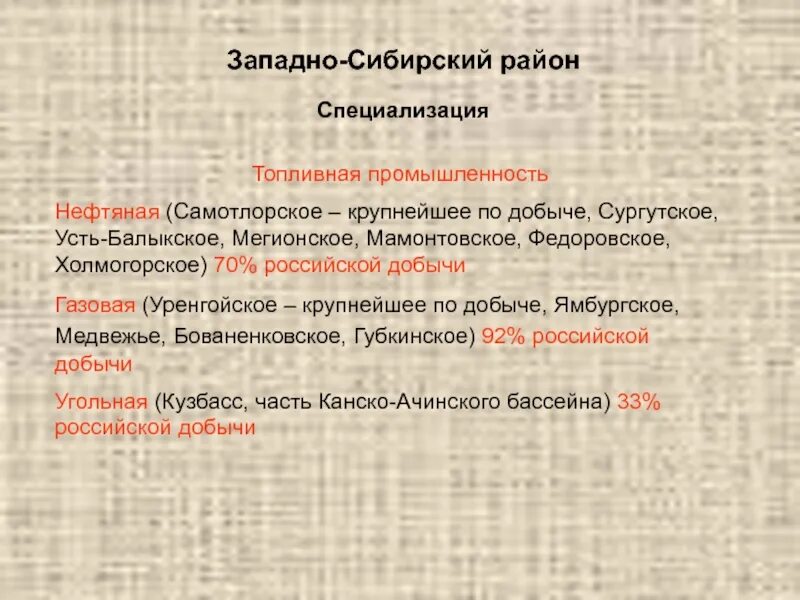 Западно-Сибирский район

Специализация

Топливная промышленность

Нефтяная (Самотлорское – крупнейшее по добыче, Сургутское, Усть-Балыкское, Мегионское, Мамонтовское, Федоровское, Холмогорское) 70% российской добычи

Газовая (Уренгойское – крупнейшее по добыче, Ямбургское, Медвежье, Бованенковское, Губкинское) 92% российской добычи

Угольная (Кузбасс, часть Канско-Ачинского бассейна) 33% российской добычи